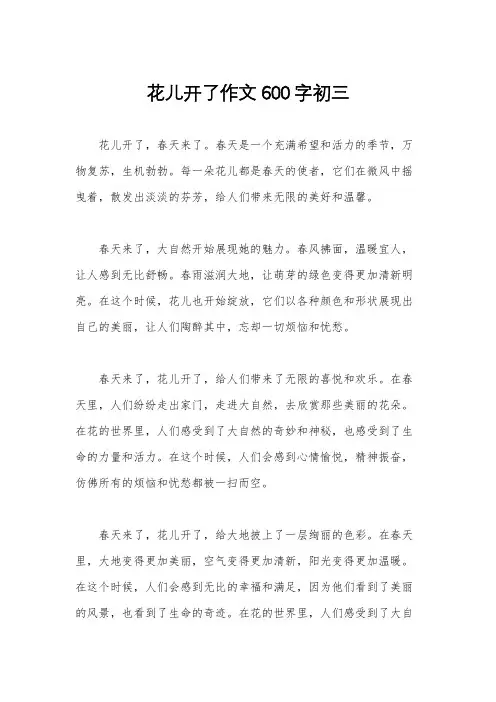 花儿开了作文600字初三

花儿开了，春天来了。春天是一个充满希望和活力的季节，万物复苏，生机勃勃。每一朵花儿都是春天的使者，它们在微风中摇曳着，散发出淡淡的芬芳，给人们带来无限的美好和温馨。

春天来了，大自然开始展现她的魅力。春风拂面，温暖宜人，让人感到无比舒畅。春雨滋润大地，让萌芽的绿色变得更加清新明亮。在这个时候，花儿也开始绽放，它们以各种颜色和形状展现出自己的美丽，让人们陶醉其中，忘却一切烦恼和忧愁。

春天来了，花儿开了，给人们带来了无限的喜悦和欢乐。在春天里，人们纷纷走出家门，走进大自然，去欣赏那些美丽的花朵。在花的世界里，人们感受到了大自然的奇妙和神秘，也感受到了生命的力量和活力。在这个时候，人们会感到心情愉悦，精神振奋，仿佛所有的烦恼和忧愁都被一扫而空。

春天来了，花儿开了，给大地披上了一层绚丽的色彩。在春天里，大地变得更加美丽，空气变得更加清新，阳光变得更加温暖。在这个时候，人们会感到无比的幸福和满足，因为他们看到了美丽的风景，也看到了生命的奇迹。在花的世界里，人们感受到了大自